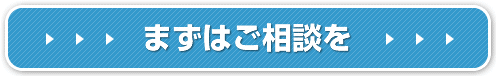 まずはご相談を